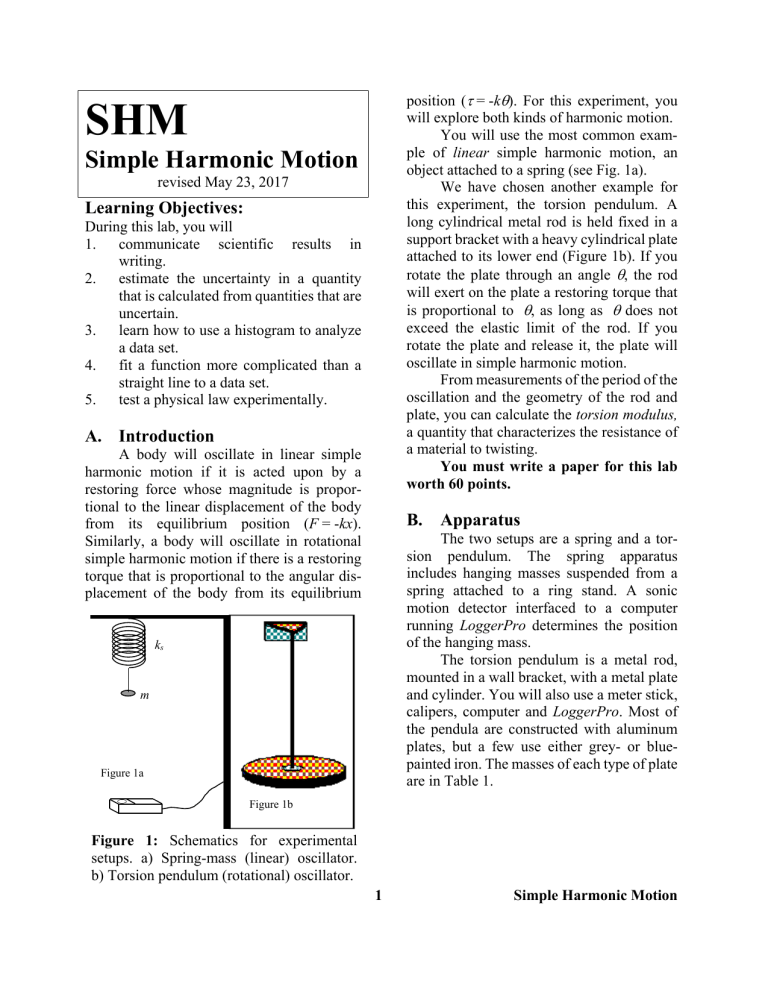 SHM
Simple Harmonic Motion
revised May 23, 2017

Learning Objectives:
During this lab, you will
1. communicate scientific results in writing.
2. estimate the uncertainty in a quantity that is calculated from quantities that are uncertain.
3. learn how to use a histogram to analyze a data set.
4. fit a function more complicated than a straight line to a data set.
5. test a physical law experimentally.

A. Introduction
A body will oscillate in linear simple harmonic motion if it is acted upon by a restoring force whose magnitude is proportional to the linear displacement of the body from its equilibrium position ($F = -kx$). Similarly, a body will oscillate in rotational simple harmonic motion if there is a restoring torque that is proportional to the angular displacement of the body from its equilibrium

$k_s$
$m$
Figure 1a
Figure 1b

Figure 1: Schematics for experimental setups. a) Spring-mass (linear) oscillator. b) Torsion pendulum (rotational) oscillator.

position ($\tau = -k\theta$). For this experiment, you will explore both kinds of harmonic motion.
You will use the most common example of linear simple harmonic motion, an object attached to a spring (see Fig. 1a).
We have chosen another example for this experiment, the torsion pendulum. A long cylindrical metal rod is held fixed in a support bracket with a heavy cylindrical plate attached to its lower end (Figure 1b). If you rotate the plate through an angle $\theta$, the rod will exert on the plate a restoring torque that is proportional to $\theta$, as long as $\theta$ does not exceed the elastic limit of the rod. If you rotate the plate and release it, the plate will oscillate in simple harmonic motion.
From measurements of the period of the oscillation and the geometry of the rod and plate, you can calculate the torsion modulus, a quantity that characterizes the resistance of a material to twisting.
You must write a paper for this lab worth 60 points.

B. Apparatus
The two setups are a spring and a torsion pendulum. The spring apparatus includes hanging masses suspended from a spring attached to a ring stand. A sonic motion detector interfaced to a computer running LoggerPro determines the position of the hanging mass.
The torsion pendulum is a metal rod, mounted in a wall bracket, with a metal plate and cylinder. You will also use a meter stick, calipers, computer and LoggerPro. Most of the pendula are constructed with aluminum plates, but a few use either grey- or blue-painted iron. The masses of each type of plate are in Table 1.

1 Simple Harmonic Motion